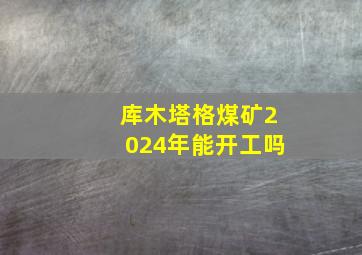 库木塔格煤矿2024年能开工吗